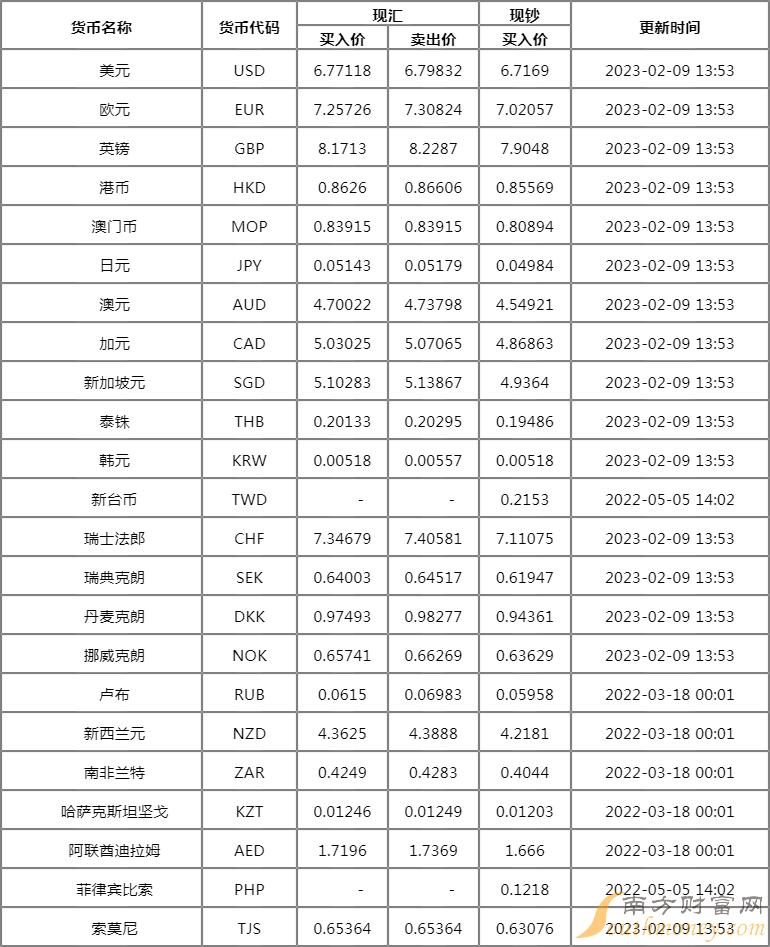 | 货币名称 | 货币代码 | 现汇 买入价 | 现汇 卖出价 | 现钞 买入价 | 更新时间 |
|---|---|---|---|---|---|
| 美元 | USD | 6.77118 | 6.79832 | 6.7169 | 2023-02-09 13:53 |
| 欧元 | EUR | 7.25726 | 7.30824 | 7.02057 | 2023-02-09 13:53 |
| 英镑 | GBP | 8.1713 | 8.2287 | 7.9048 | 2023-02-09 13:53 |
| 港币 | HKD | 0.8626 | 0.86606 | 0.85569 | 2023-02-09 13:53 |
| 澳门币 | MOP | 0.83915 | 0.83915 | 0.80894 | 2023-02-09 13:53 |
| 日元 | JPY | 0.05143 | 0.05179 | 0.04984 | 2023-02-09 13:53 |
| 澳元 | AUD | 4.70022 | 4.73798 | 4.54921 | 2023-02-09 13:53 |
| 加元 | CAD | 5.03025 | 5.07065 | 4.86863 | 2023-02-09 13:53 |
| 新加坡元 | SGD | 5.10283 | 5.13867 | 4.9364 | 2023-02-09 13:53 |
| 泰铢 | THB | 0.20133 | 0.20295 | 0.19486 | 2023-02-09 13:53 |
| 韩元 | KRW | 0.00518 | 0.00557 | 0.00518 | 2023-02-09 13:53 |
| 新台币 | TWD | - | - | 0.2153 | 2022-05-05 14:02 |
| 瑞士法郎 | CHF | 7.34679 | 7.40581 | 7.11075 | 2023-02-09 13:53 |
| 瑞典克朗 | SEK | 0.64003 | 0.64517 | 0.61947 | 2023-02-09 13:53 |
| 丹麦克朗 | DKK | 0.97493 | 0.98277 | 0.94361 | 2023-02-09 13:53 |
| 挪威克朗 | NOK | 0.65741 | 0.66269 | 0.63629 | 2023-02-09 13:53 |
| 卢布 | RUB | 0.0615 | 0.06983 | 0.05958 | 2022-03-18 00:01 |
| 新西兰元 | NZD | 4.3625 | 4.3888 | 4.2181 | 2022-03-18 00:01 |
| 南非兰特 | ZAR | 0.4249 | 0.4283 | 0.4044 | 2022-03-18 00:01 |
| 哈萨克斯坦坚戈 | KZT | 0.01246 | 0.01249 | 0.01203 | 2022-03-18 00:01 |
| 阿联酋迪拉姆 | AED | 1.7196 | 1.7369 | 1.666 | 2022-03-18 00:01 |
| 菲律宾比索 | PHP | - | - | 0.1218 | 2022-05-05 14:02 |
| 索莫尼 | TJS | 0.65364 | 0.65364 | 0.63076 | 2023-02-09 13:53 |

南方财富网